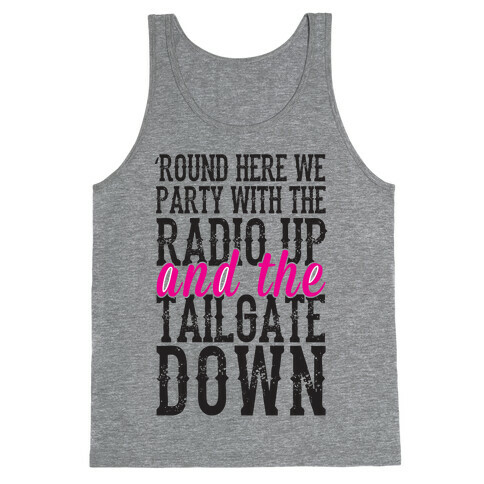 'ROUND HERE WE PARTY WITH THE RADIO UP and the TAILGATE DOWN